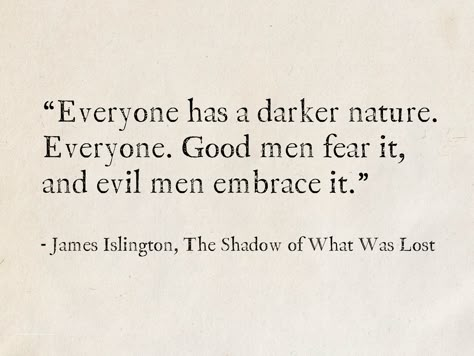 “Everyone has a darker nature. Everyone. Good men fear it, and evil men embrace it.”

- James Islington, The Shadow of What Was Lost